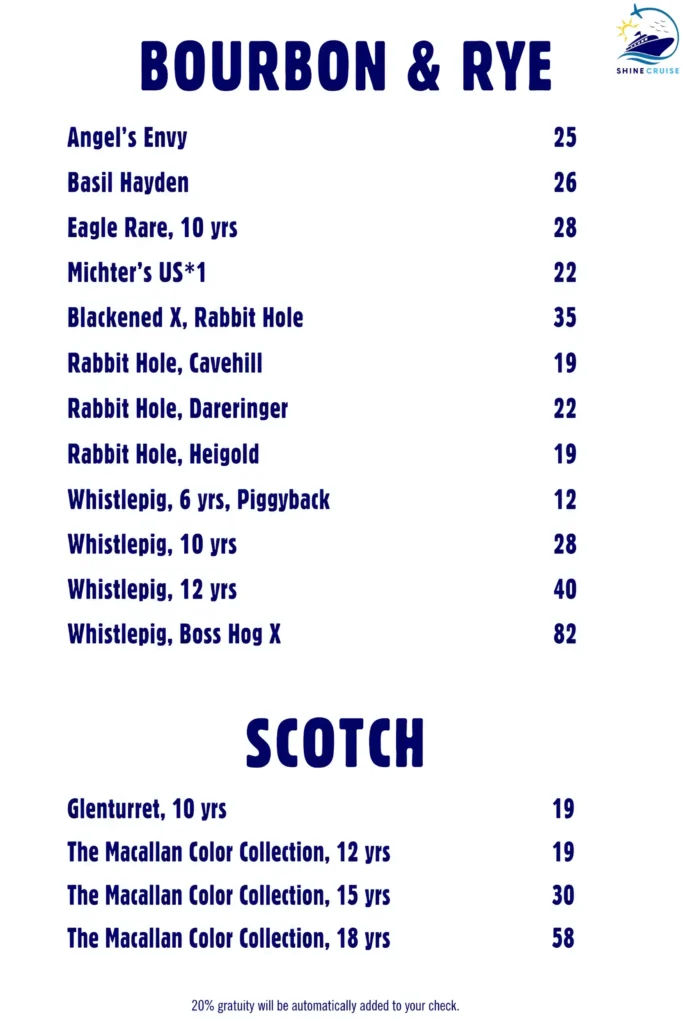 SHINE CRUISE

BOURBON & RYE

Angel's Envy 25
Basil Hayden 26
Eagle Rare, 10 yrs 28
Michter's US*1 22
Blackened X, Rabbit Hole 35
Rabbit Hole, Cavehill 19
Rabbit Hole, Dareringer 22
Rabbit Hole, Heigold 19
Whistlepig, 6 yrs, Piggyback 12
Whistlepig, 10 yrs 28
Whistlepig, 12 yrs 40
Whistlepig, Boss Hog X 82

SCOTCH

Glenturret, 10 yrs 19
The Macallan Color Collection, 12 yrs 19
The Macallan Color Collection, 15 yrs 30
The Macallan Color Collection, 18 yrs 58

20% gratuity will be automatically added to your check.